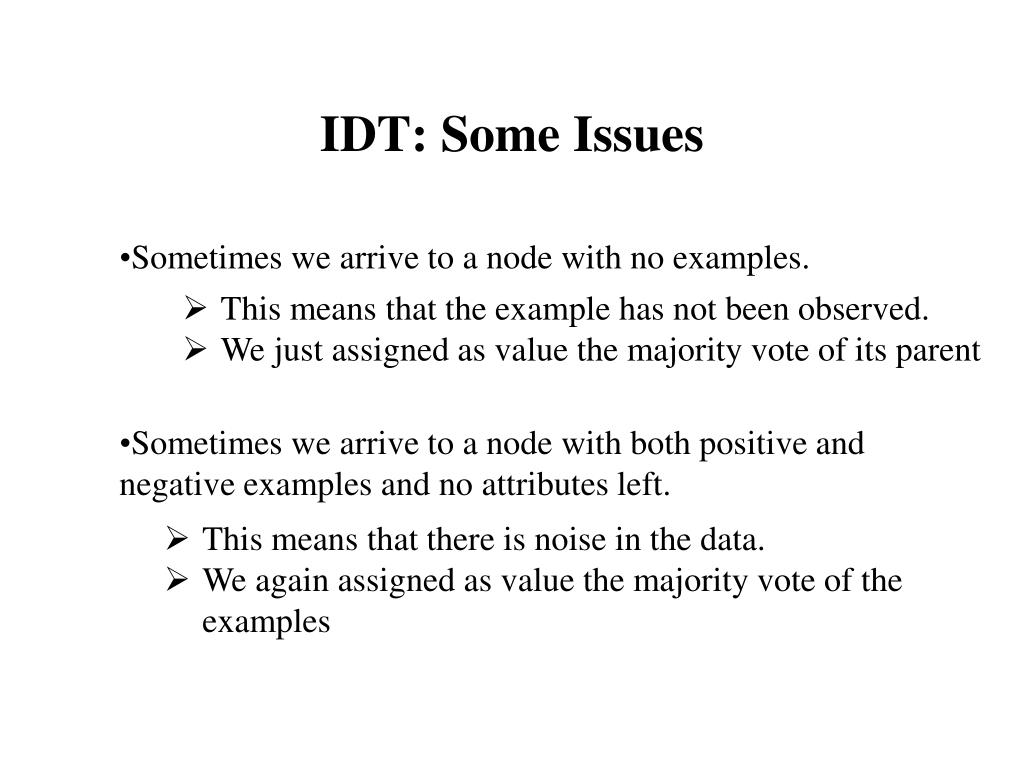 IDT: Some Issues

•Sometimes we arrive to a node with no examples.

➢ This means that the example has not been observed.
➢ We just assigned as value the majority vote of its parent

•Sometimes we arrive to a node with both positive and negative examples and no attributes left.

➢ This means that there is noise in the data.
➢ We again assigned as value the majority vote of the examples